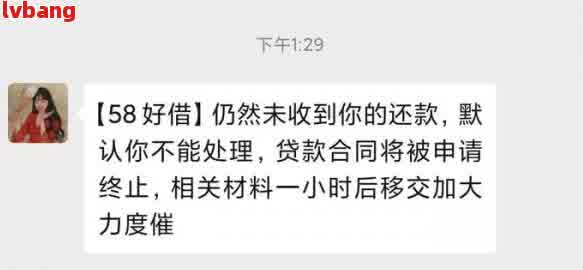 lvbang

下午1:29

【58 好借】仍然未收到你的还款，默认你不能处理，贷款合同将被申请终止，相关材料一小时后移交加大力度催